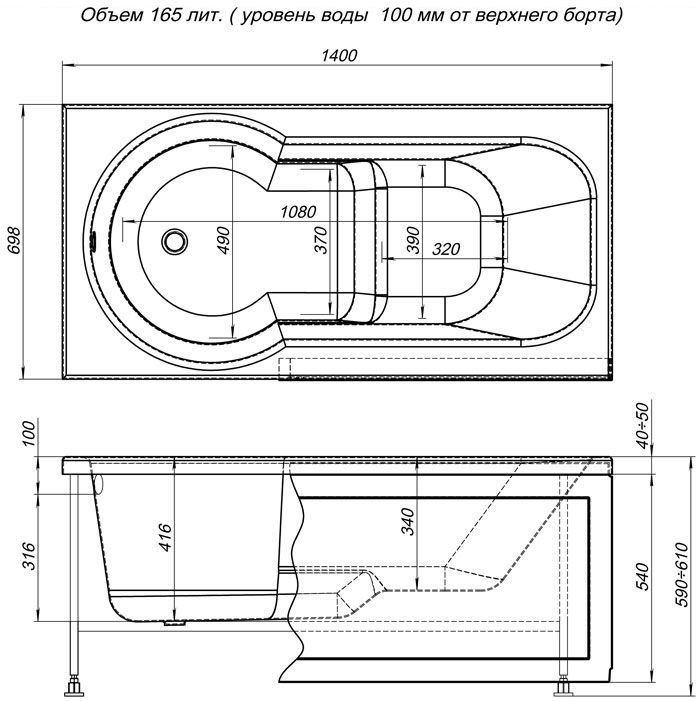 Объем 165 лит. ( уровень воды 100 мм от верхнего борта)

1400

698

1080

490

370

390

320

100

316

416

340

40÷50

540

590÷610